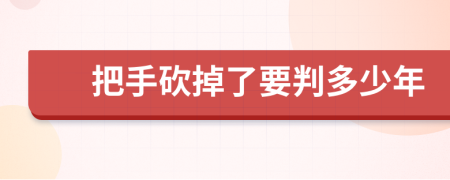 把手砍掉了要判多少年